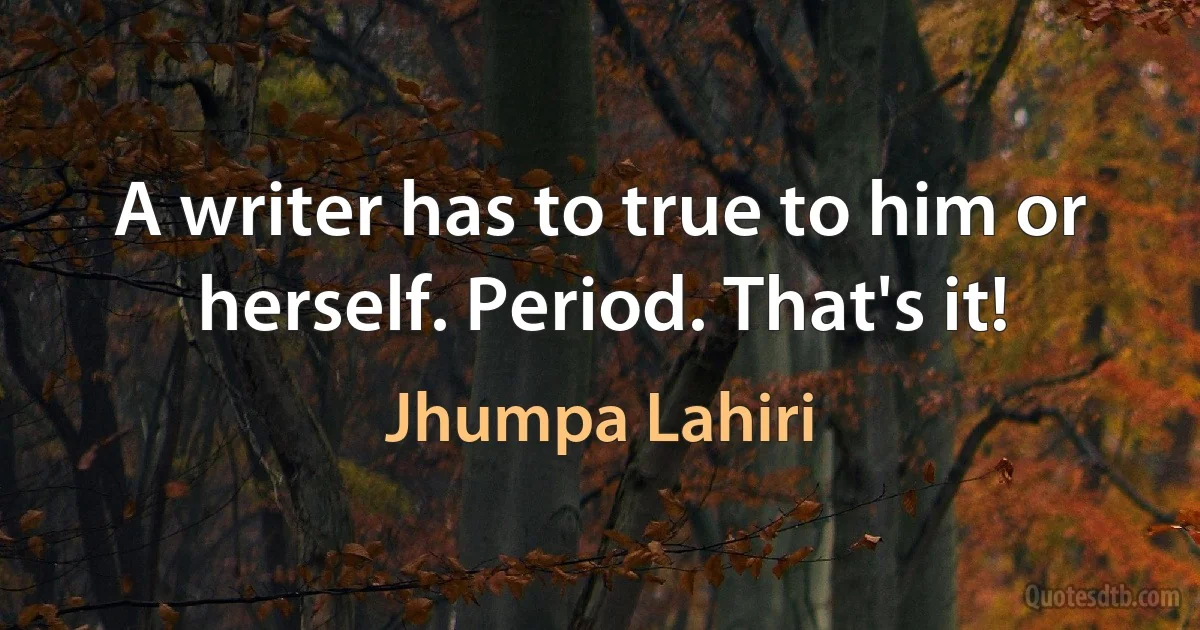 A writer has to true to him or herself. Period. That's it!

Jhumpa Lahiri

Quotesdtb.com